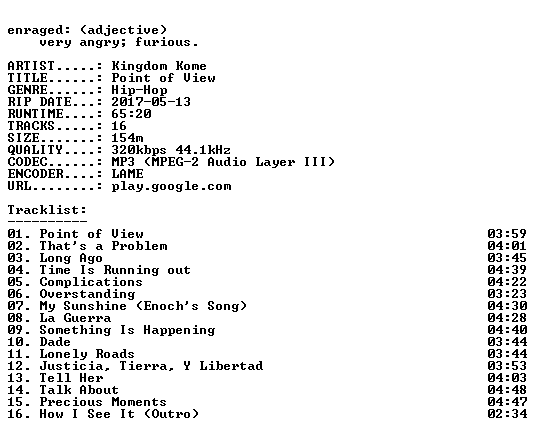 enraged: (adjective)
very angry; furious.

ARTIST.....: Kingdom Kome
TITLE......: Point of View
GENRE......: Hip-Hop
RIP DATE...: 2017-05-13
RUNTIME....: 65:20
TRACKS.....: 16
SIZE.......: 154m
QUALITY....: 320kbps 44.1kHz
CODEC......: MP3 (MPEG-2 Audio Layer III)
ENCODER....: LAME
URL........: play.google.com

Tracklist:
----------
01. Point of View 03:59
02. That's a Problem 04:01
03. Long Ago 03:45
04. Time Is Running out 04:39
05. Complications 04:22
06. Overstanding 03:23
07. My Sunshine (Enoch's Song) 04:30
08. La Guerra 04:28
09. Something Is Happening 04:40
10. Dade 03:44
11. Lonely Roads 03:44
12. Justicia, Tierra, Y Libertad 03:53
13. Tell Her 04:03
14. Talk About 04:48
15. Precious Moments 04:47
16. How I See It (Outro) 02:34